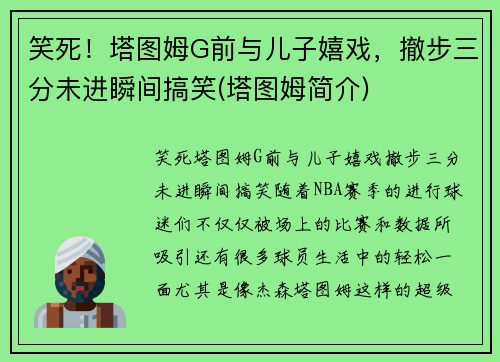 笑死！塔图姆G前与儿子嬉戏，撤步三分未进瞬间搞笑(塔图姆简介)

笑死塔图姆G前与儿子嬉戏撤步三分未进瞬间搞笑随着NBA赛季的进行球迷们不仅仅被场上的比赛和数据所吸引还有很多球员生活中的轻松一面尤其是像杰森塔图姆这样的超级